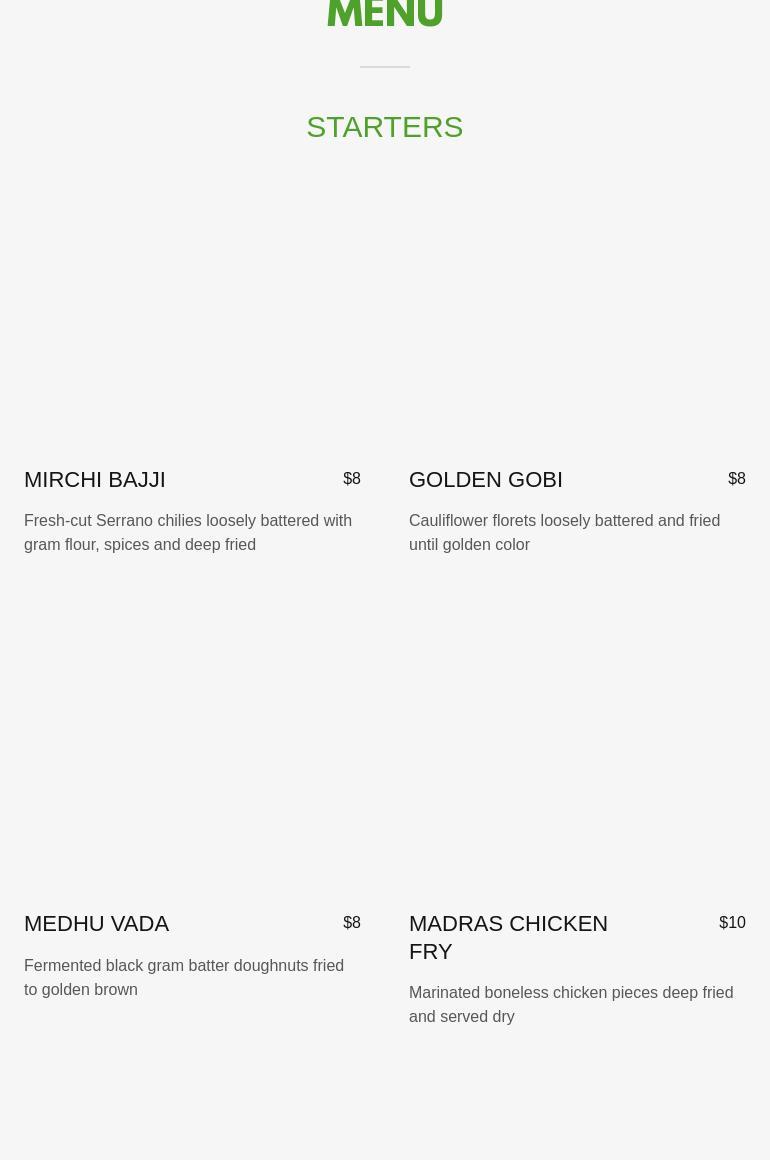 MENU

STARTERS

MIRCHI BAJJI
$8

Fresh-cut Serrano chilies loosely battered with gram flour, spices and deep fried

GOLDEN GOBI
$8

Cauliflower florets loosely battered and fried until golden color

MEDHU VADA
$8

Fermented black gram batter doughnuts fried to golden brown

MADRAS CHICKEN FRY
$10

Marinated boneless chicken pieces deep fried and served dry